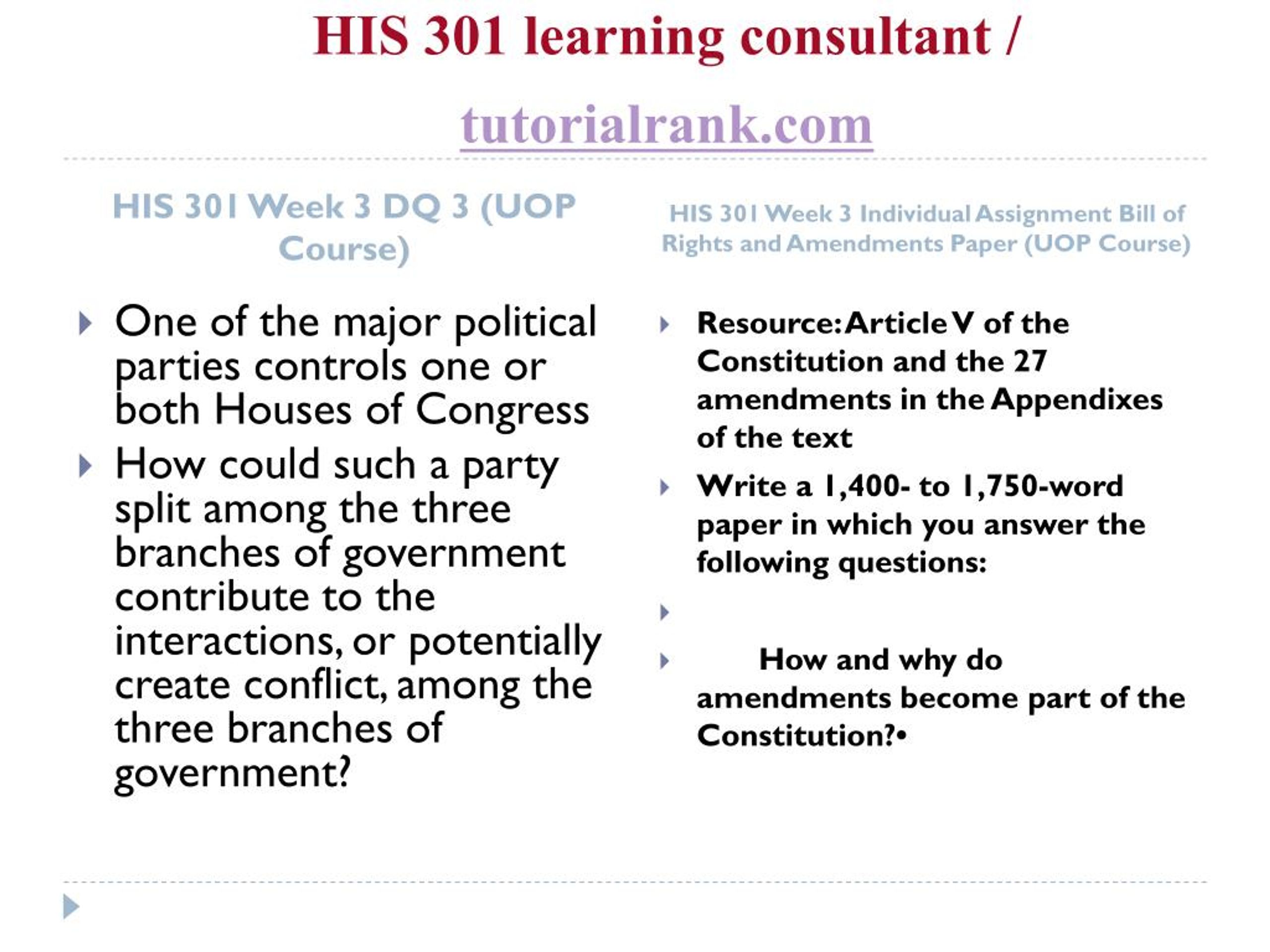 HIS 301 learning consultant /

tutorialrank.com

HIS 301 Week 3 DQ 3 (UOP Course)

One of the major political parties controls one or both Houses of Congress

How could such a party split among the three branches of government contribute to the interactions, or potentially create conflict, among the three branches of government?

HIS 301 Week 3 Individual Assignment Bill of Rights and Amendments Paper (UOP Course)

Resource: Article V of the Constitution and the 27 amendments in the Appendixes of the text

Write a 1,400- to 1,750-word paper in which you answer the following questions:

How and why do amendments become part of the Constitution?•